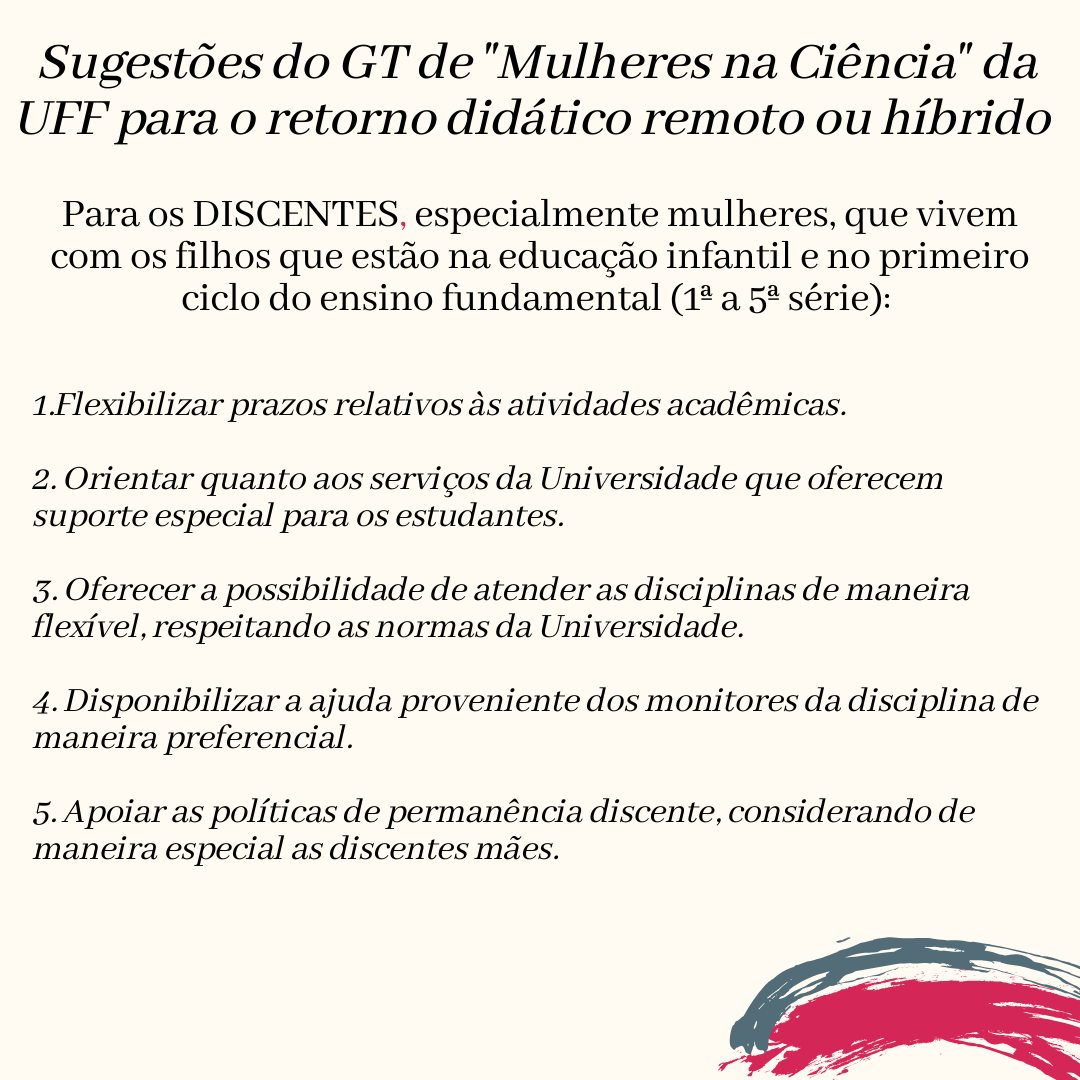 Sugestões do GT de "Mulheres na Ciência" da UFF para o retorno didático remoto ou híbrido

Para os DISCENTES, especialmente mulheres, que vivem com os filhos que estão na educação infantil e no primeiro ciclo do ensino fundamental (1ª a 5ª série):

1.Flexibilizar prazos relativos às atividades acadêmicas.

2. Orientar quanto aos serviços da Universidade que oferecem suporte especial para os estudantes.

3. Oferecer a possibilidade de atender as disciplinas de maneira flexível, respeitando as normas da Universidade.

4. Disponibilizar a ajuda proveniente dos monitores da disciplina de maneira preferencial.

5. Apoiar as políticas de permanência discente, considerando de maneira especial as discentes mães.